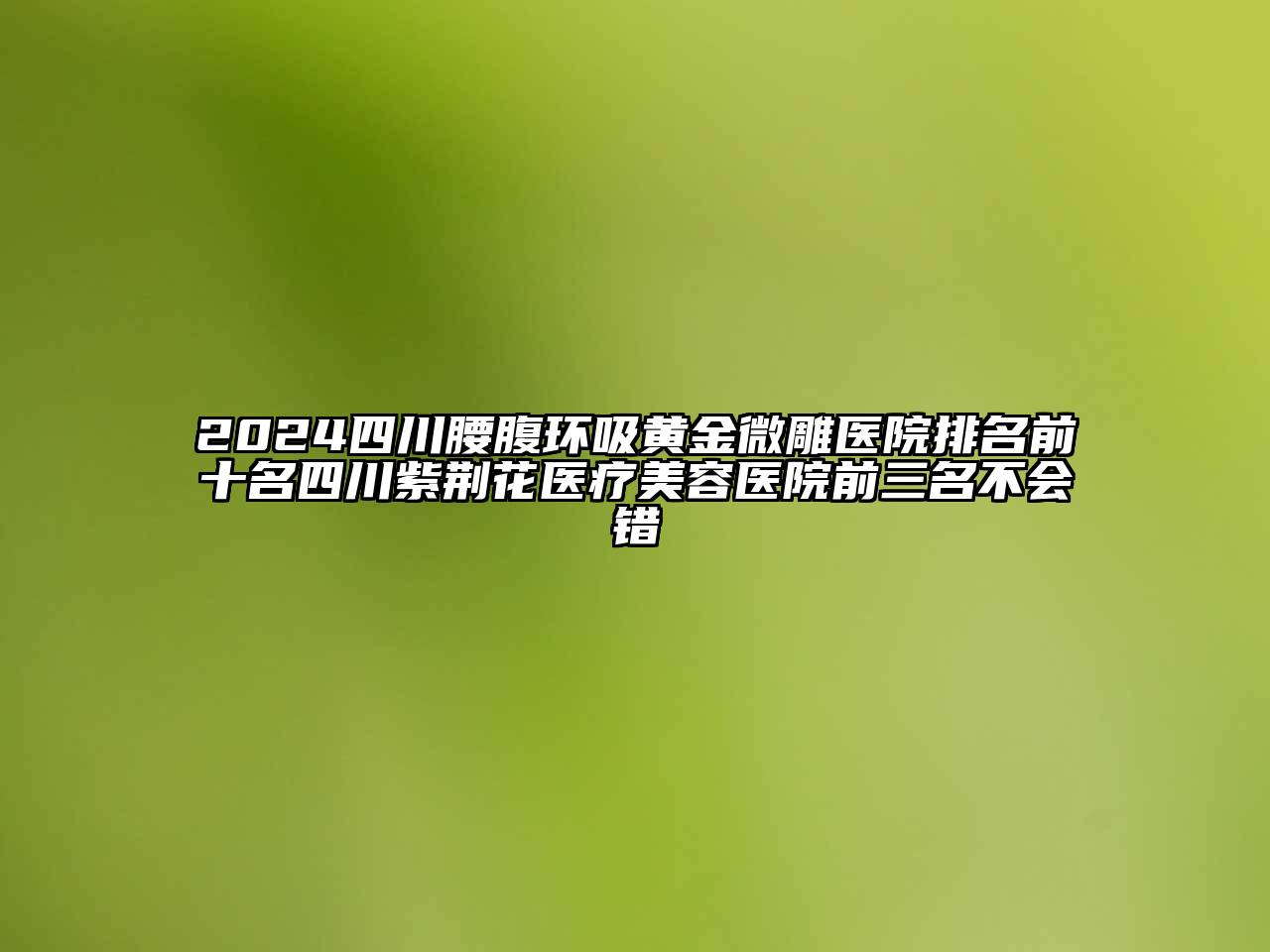 2024四川腰腹环吸黄金微雕医院排名前十名四川紫荆花医疗美容医院前三名不会错